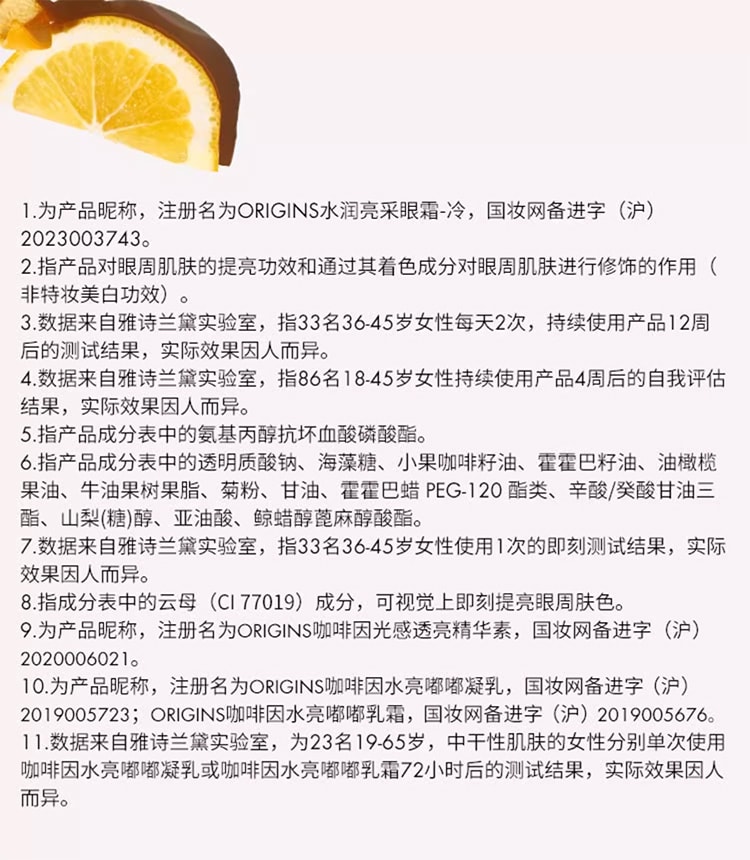 1.为产品昵称，注册名为ORIGINS水润亮采眼霜-冷，国妆网备进字（沪）2023003743。

2.指产品对眼周肌肤的提亮功效和通过其着色成分对眼周肌肤进行修饰的作用（非特妆美白功效）。

3.数据来自雅诗兰黛实验室，指33名36-45岁女性每天2次，持续使用产品12周后的测试结果，实际效果因人而异。

4.数据来自雅诗兰黛实验室，指86名18-45岁女性持续使用产品4周后的自我评估结果，实际效果因人而异。

5.指产品成分表中的氨基丙醇抗坏血酸磷酸酯。

6.指产品成分表中的透明质酸钠、海藻糖、小果咖啡籽油、霍霍巴籽油、油橄榄果油、牛油果树果脂、菊粉、甘油、霍霍巴蜡 PEG-120 酯类、辛酸/癸酸甘油三酯、山梨(糖)醇、亚油酸、鲸蜡醇蓖麻醇酸酯。

7.数据来自雅诗兰黛实验室，指33名36-45岁女性使用1次的即刻测试结果，实际效果因人而异。

8.指成分表中的云母（CI 77019）成分，可视觉上即刻提亮眼周肤色。

9.为产品昵称，注册名为ORIGINS咖啡因光感透亮精华素，国妆网备进字（沪）2020006021。

10.为产品昵称，注册名为ORIGINS咖啡因水亮嘟嘟凝乳，国妆网备进字（沪）2019005723；ORIGINS咖啡因水亮嘟嘟乳霜，国妆网备进字（沪）2019005676。

11.数据来自雅诗兰黛实验室，为23名19-65岁，中干性肌肤的女性分别单次使用咖啡因水亮嘟嘟凝乳或咖啡因水亮嘟嘟乳霜72小时后的测试结果，实际效果因人而异。